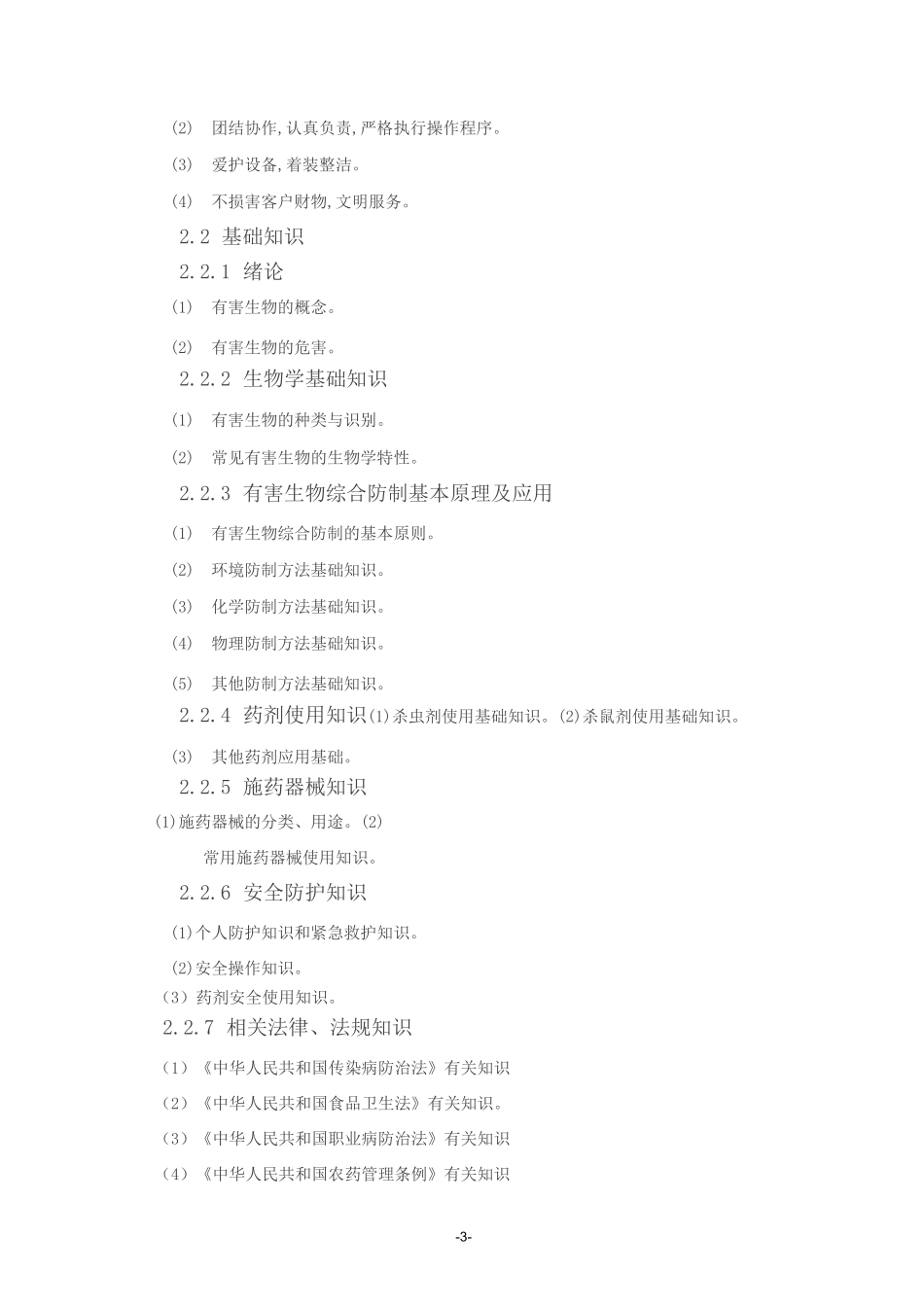 (2) 团结协作,认真负责,严格执行操作程序。

(3) 爱护设备,着装整洁。

(4) 不损害客户财物,文明服务。

2.2 基础知识

2.2.1 绪论

(1) 有害生物的概念。

(2) 有害生物的危害。

2.2.2 生物学基础知识

(1) 有害生物的种类与识别。

(2) 常见有害生物的生物学特性。

2.2.3 有害生物综合防制基本原理及应用

(1) 有害生物综合防制的基本原则。

(2) 环境防制方法基础知识。

(3) 化学防制方法基础知识。

(4) 物理防制方法基础知识。

(5) 其他防制方法基础知识。

2.2.4 药剂使用知识(1)杀虫剂使用基础知识。(2)杀鼠剂使用基础知识。

(3) 其他药剂应用基础。

2.2.5 施药器械知识

(1)施药器械的分类、用途。(2)

常用施药器械使用知识。

2.2.6 安全防护知识

(1)个人防护知识和紧急救护知识。

(2)安全操作知识。

(3)药剂安全使用知识。

2.2.7 相关法律、法规知识

(1)《中华人民共和国传染病防治法》有关知识

(2)《中华人民共和国食品卫生法》有关知识。

(3)《中华人民共和国职业病防治法》有关知识

(4)《中华人民共和国农药管理条例》有关知识

-3-